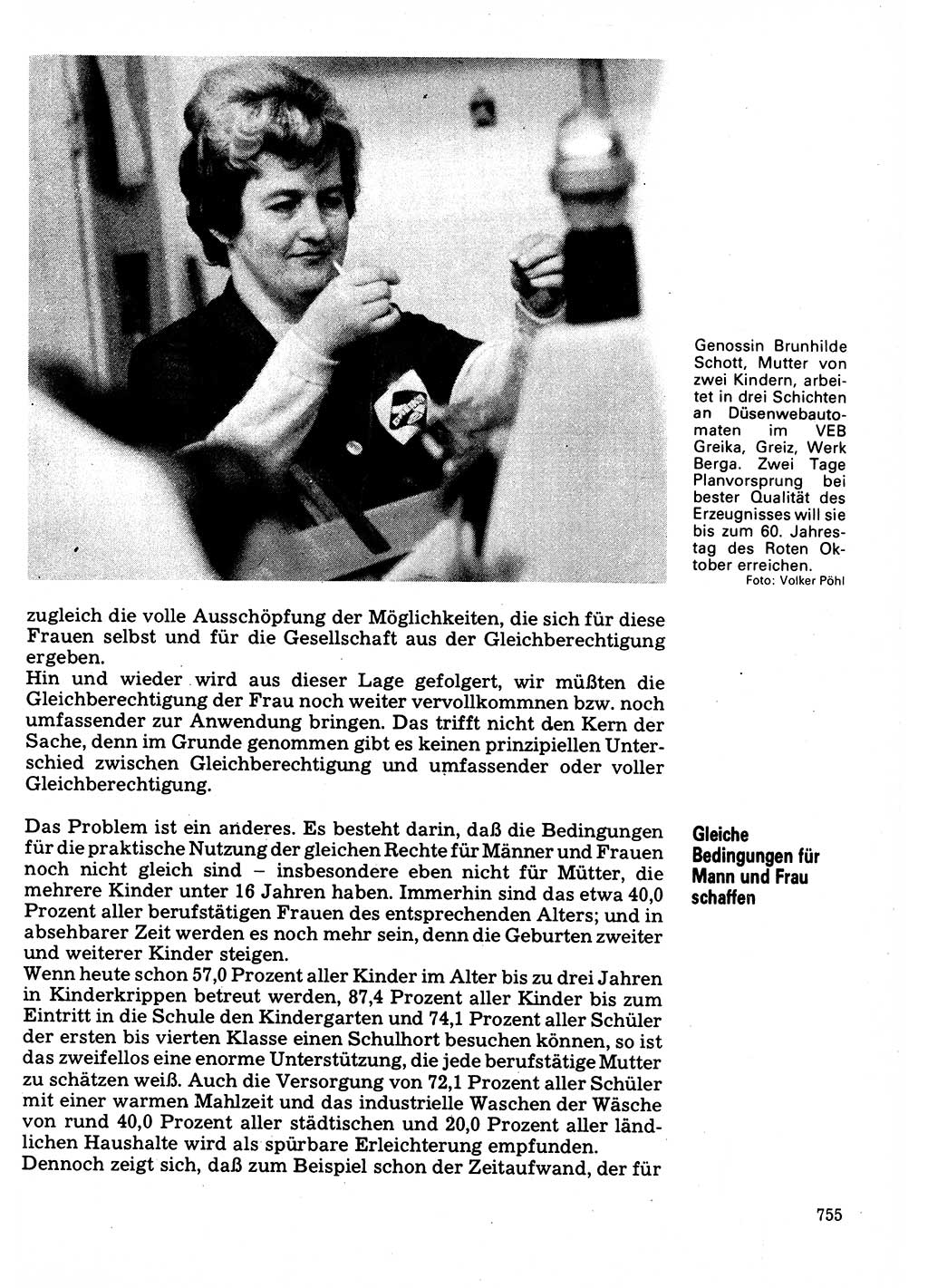 Genossin Brunhilde Schott, Mutter von zwei Kindern, arbeitet in drei Schichten an Düsenwebautomaten im VEB Greika, Greiz, Werk Berga. Zwei Tage Planvorsprung bei bester Qualität des Erzeugnisses will sie bis zum 60. Jahrestag des Roten Oktober erreichen.
Foto: Volker Pöhl

zugleich die volle Ausschöpfung der Möglichkeiten, die sich für diese Frauen selbst und für die Gesellschaft aus der Gleichberechtigung ergeben.
Hin und wieder wird aus dieser Lage gefolgert, wir müßten die Gleichberechtigung der Frau noch weiter vervollkommnen bzw. noch umfassender zur Anwendung bringen. Das trifft nicht den Kern der Sache, denn im Grunde genommen gibt es keinen prinzipiellen Unterschied zwischen Gleichberechtigung und umfassender oder voller Gleichberechtigung.

Gleiche Bedingungen für Mann und Frau schaffen

Das Problem ist ein anderes. Es besteht darin, daß die Bedingungen für die praktische Nutzung der gleichen Rechte für Männer und Frauen noch nicht gleich sind – insbesondere eben nicht für Mütter, die mehrere Kinder unter 16 Jahren haben. Immerhin sind das etwa 40,0 Prozent aller berufstätigen Frauen des entsprechenden Alters; und in absehbarer Zeit werden es noch mehr sein, denn die Geburten zweiter und weiterer Kinder steigen.
Wenn heute schon 57,0 Prozent aller Kinder im Alter bis zu drei Jahren in Kinderkrippen betreut werden, 87,4 Prozent aller Kinder bis zum Eintritt in die Schule den Kindergarten und 74,1 Prozent aller Schüler der ersten bis vierten Klasse einen Schulhort besuchen können, so ist das zweifellos eine enorme Unterstützung, die jede berufstätige Mutter zu schätzen weiß. Auch die Versorgung von 72,1 Prozent aller Schüler mit einer warmen Mahlzeit und das industrielle Waschen der Wäsche von rund 40,0 Prozent aller städtischen und 20,0 Prozent aller ländlichen Haushalte wird als spürbare Erleichterung empfunden.
Dennoch zeigt sich, daß zum Beispiel schon der Zeitaufwand, der für

755